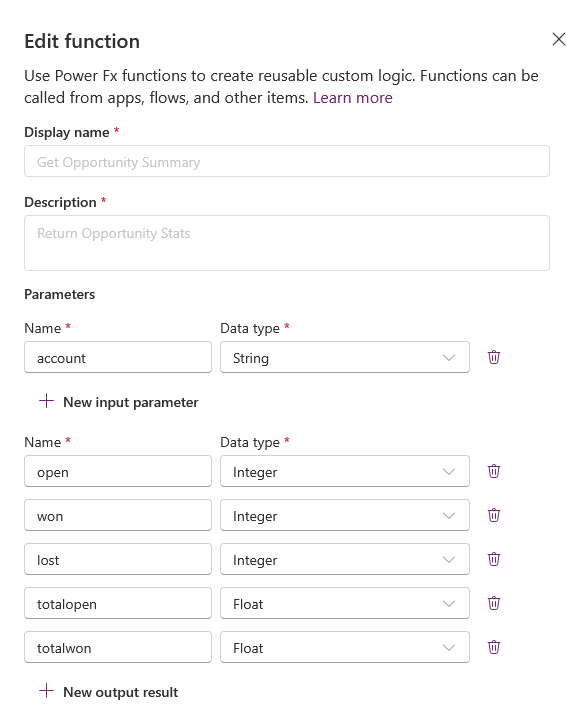 Edit function

Use Power Fx functions to create reusable custom logic. Functions can be called from apps, flows, and other items. Learn more

Display name *

Get Opportunity Summary

Description *

Return Opportunity Stats

Parameters

Name *
Data type *

account
String

+ New input parameter

Name *
Data type *

open
Integer

won
Integer

lost
Integer

totalopen
Float

totalwon
Float

+ New output result